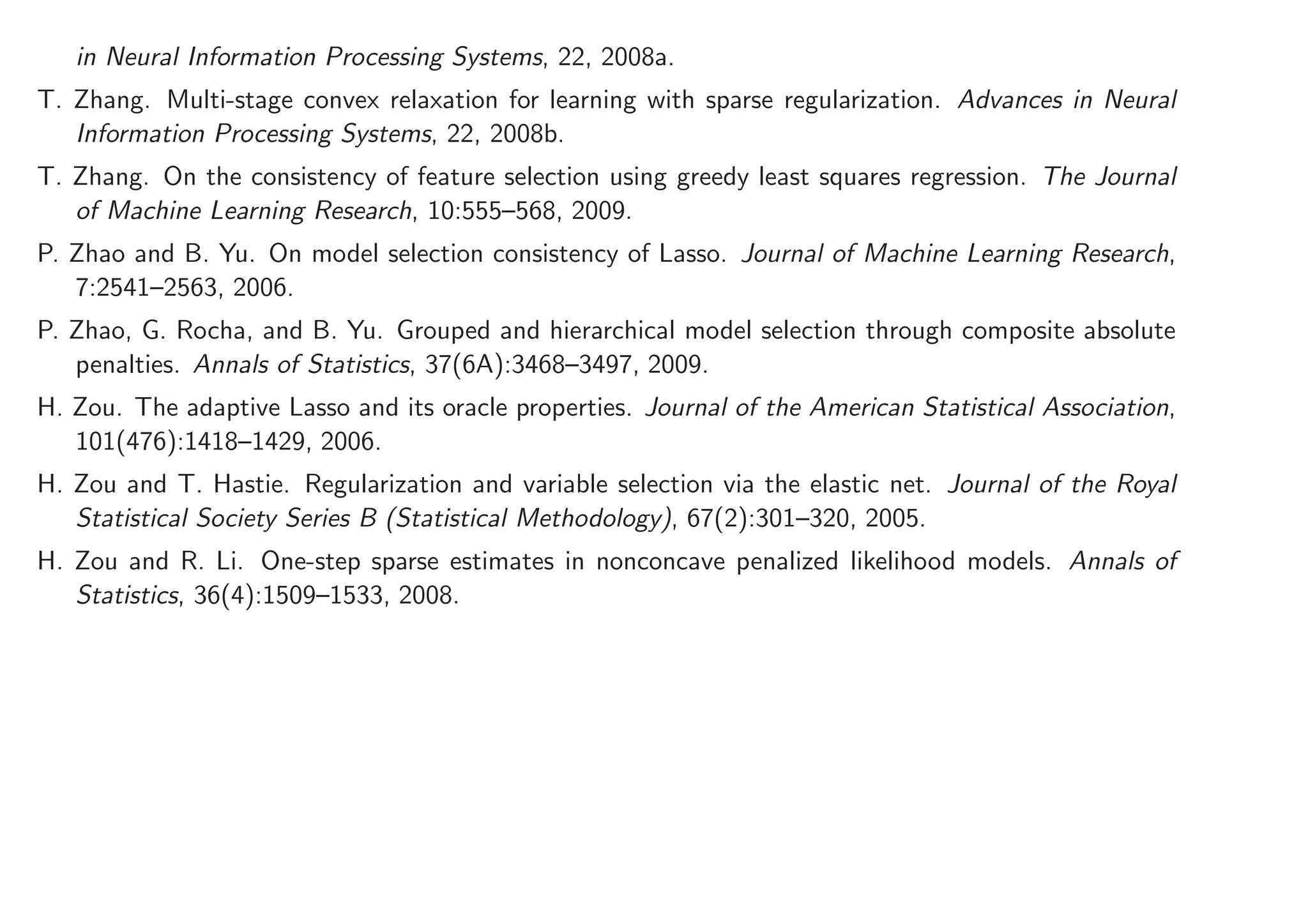 in Neural Information Processing Systems, 22, 2008a.

T. Zhang. Multi-stage convex relaxation for learning with sparse regularization. Advances in Neural Information Processing Systems, 22, 2008b.

T. Zhang. On the consistency of feature selection using greedy least squares regression. The Journal of Machine Learning Research, 10:555–568, 2009.

P. Zhao and B. Yu. On model selection consistency of Lasso. Journal of Machine Learning Research, 7:2541–2563, 2006.

P. Zhao, G. Rocha, and B. Yu. Grouped and hierarchical model selection through composite absolute penalties. Annals of Statistics, 37(6A):3468–3497, 2009.

H. Zou. The adaptive Lasso and its oracle properties. Journal of the American Statistical Association, 101(476):1418–1429, 2006.

H. Zou and T. Hastie. Regularization and variable selection via the elastic net. Journal of the Royal Statistical Society Series B (Statistical Methodology), 67(2):301–320, 2005.

H. Zou and R. Li. One-step sparse estimates in nonconcave penalized likelihood models. Annals of Statistics, 36(4):1509–1533, 2008.